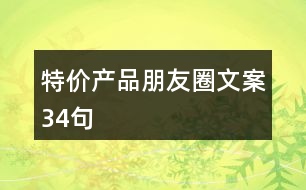 特价产品朋友圈文案34句